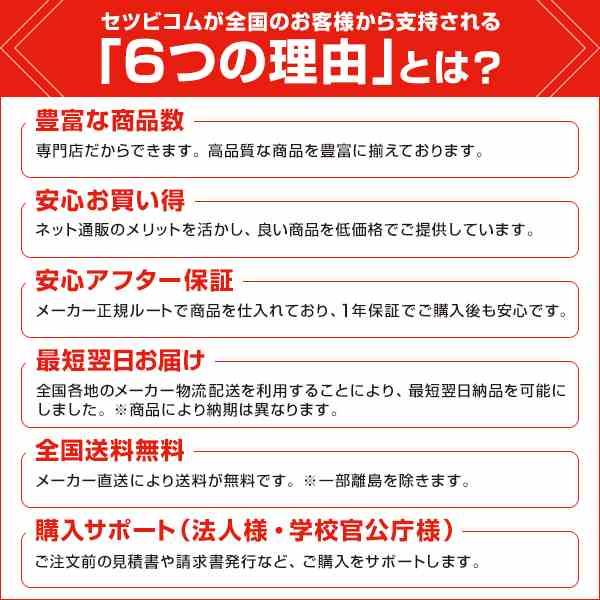 セツビコムが全国のお客様から支持される
「6つの理由」とは？

豊富な商品数
専門店だからできます。高品質な商品を豊富に揃えております。

安心お買い得
ネット通販のメリットを活かし、良い商品を低価格でご提供しています。

安心アフター保証
メーカー正規ルートで商品を仕入れており、1年保証でご購入後も安心です。

最短翌日お届け
全国各地のメーカー物流配送を利用することにより、最短翌日納品を可能にしました。※商品により納期は異なります。

全国送料無料
メーカー直送により送料が無料です。※一部離島を除きます。

購入サポート（法人様・学校官公庁様）
ご注文前の見積書や請求書発行など、ご購入をサポートします。